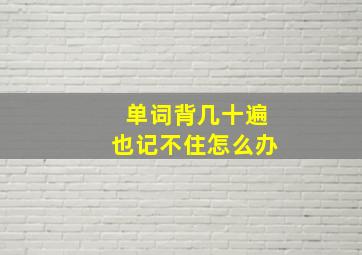 单词背几十遍
也记不住怎么办